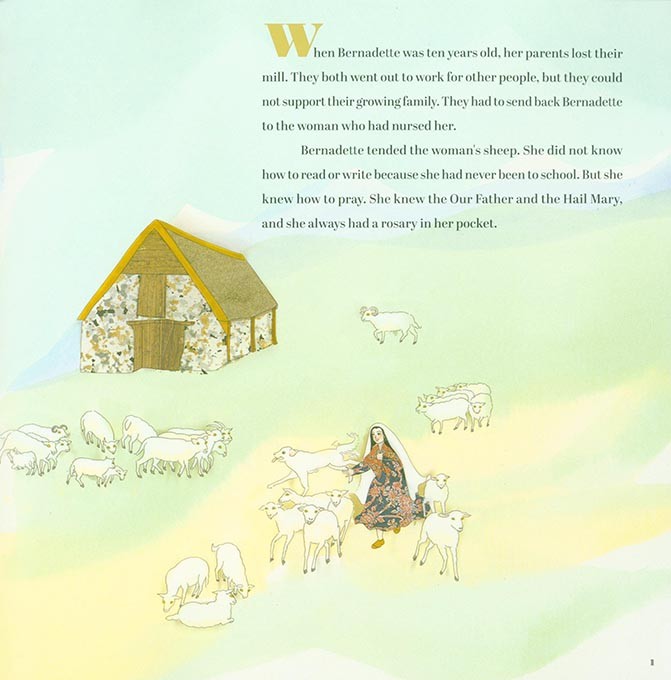 When Bernadette was ten years old, her parents lost their mill. They both went out to work for other people, but they could not support their growing family. They had to send back Bernadette to the woman who had nursed her.

Bernadette tended the woman's sheep. She did not know how to read or write because she had never been to school. But she knew how to pray. She knew the Our Father and the Hail Mary, and she always had a rosary in her pocket.

1